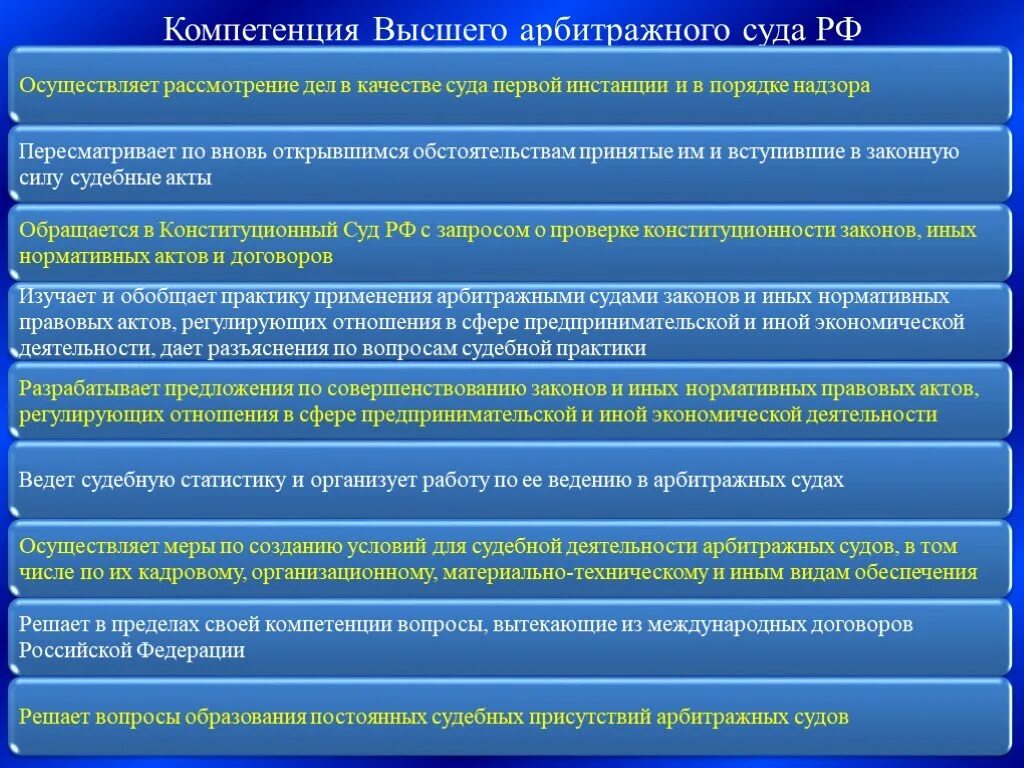 Компетенция Высшего арбитражного суда РФ

Осуществляет рассмотрение дел в качестве суда первой инстанции и в порядке надзора

Пересматривает по вновь открывшимся обстоятельствам принятые им и вступившие в законную силу судебные акты

Обращается в Конституционный Суд РФ с запросом о проверке конституционности законов, иных нормативных актов и договоров

Изучает и обобщает практику применения арбитражными судами законов и иных нормативных правовых актов, регулирующих отношения в сфере предпринимательской и иной экономической деятельности, дает разъяснения по вопросам судебной практики

Разрабатывает предложения по совершенствованию законов и иных нормативных правовых актов, регулирующих отношения в сфере предпринимательской и иной экономической деятельности

Ведет судебную статистику и организует работу по ее ведению в арбитражных судах

Осуществляет меры по созданию условий для судебной деятельности арбитражных судов, в том числе по их кадровому, организационному, материально-техническому и иным видам обеспечения

Решает в пределах своей компетенции вопросы, вытекающие из международных договоров Российской Федерации

Решает вопросы образования постоянных судебных присутствий арбитражных судов